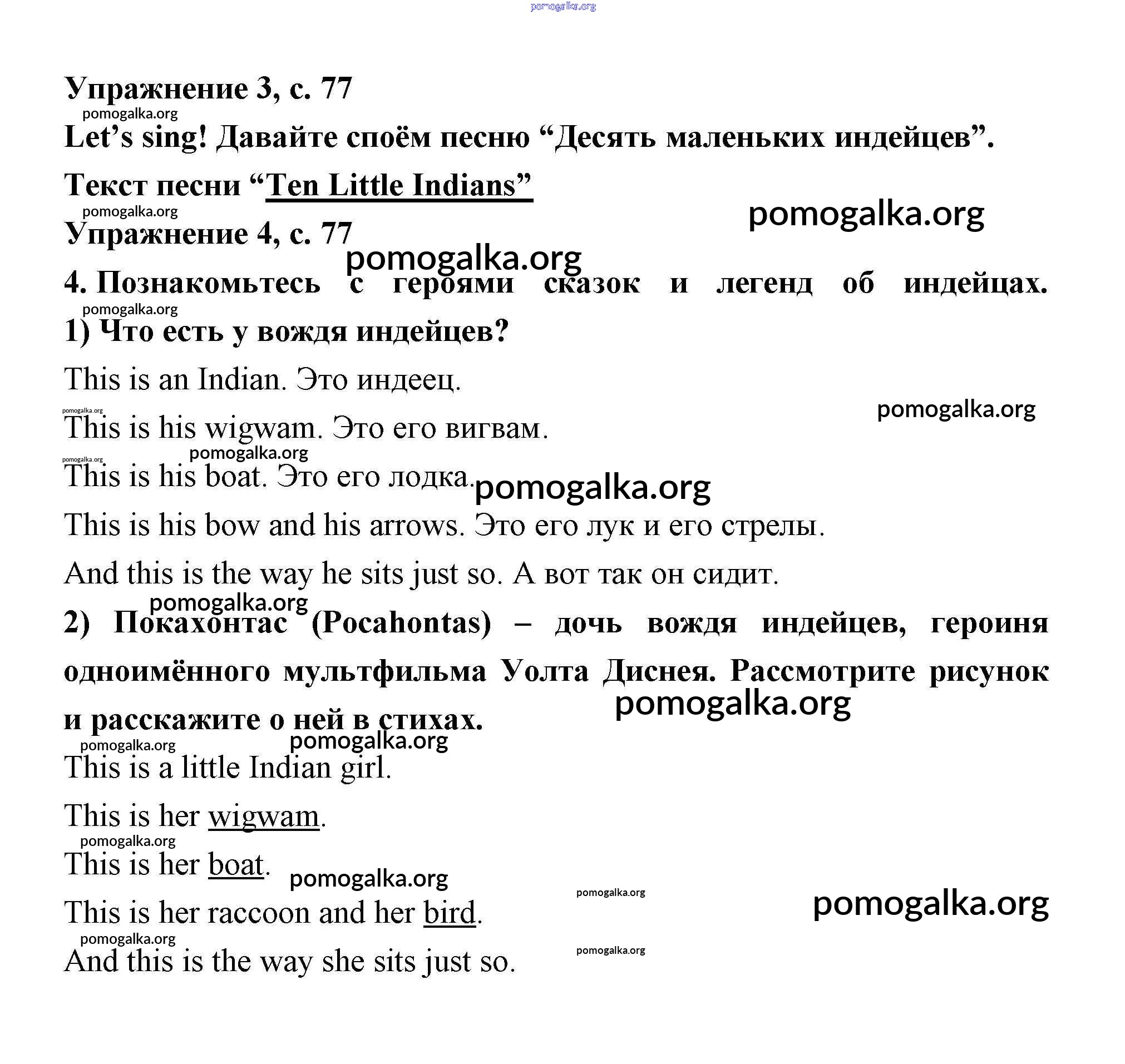 pomogalka.org

Упражнение 3, с. 77

pomogalka.org

Let’s sing! Давайте споём песню “Десять маленьких индейцев”.

Текст песни “Ten Little Indians”

pomogalka.org

pomogalka.org

Упражнение 4, с. 77

pomogalka.org

4. Познакомьтесь с героями сказок и легенд об индейцах.

pomogalka.org

1) Что есть у вождя индейцев?

This is an Indian. Это индеец.

pomogalka.org

pomogalka.org

This is his wigwam. Это его вигвам.

pomogalka.org

pomogalka.org

This is his boat. Это его лодка.

pomogalka.org

This is his bow and his arrows. Это его лук и его стрелы.

And this is the way he sits just so. А вот так он сидит.

pomogalka.org

2) Покахонтас (Pocahontas) – дочь вождя индейцев, героиня одноимённого мультфильма Уолта Диснея. Рассмотрите рисунок и расскажите о ней в стихах.

pomogalka.org

pomogalka.org

pomogalka.org

This is a little Indian girl.

This is her wigwam.

pomogalka.org

This is her boat.

pomogalka.org

pomogalka.org

pomogalka.org

This is her raccoon and her bird.

pomogalka.org

pomogalka.org

And this is the way she sits just so.